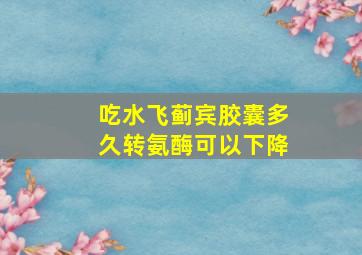 吃水飞蓟宾胶囊多久转氨酶可以下降